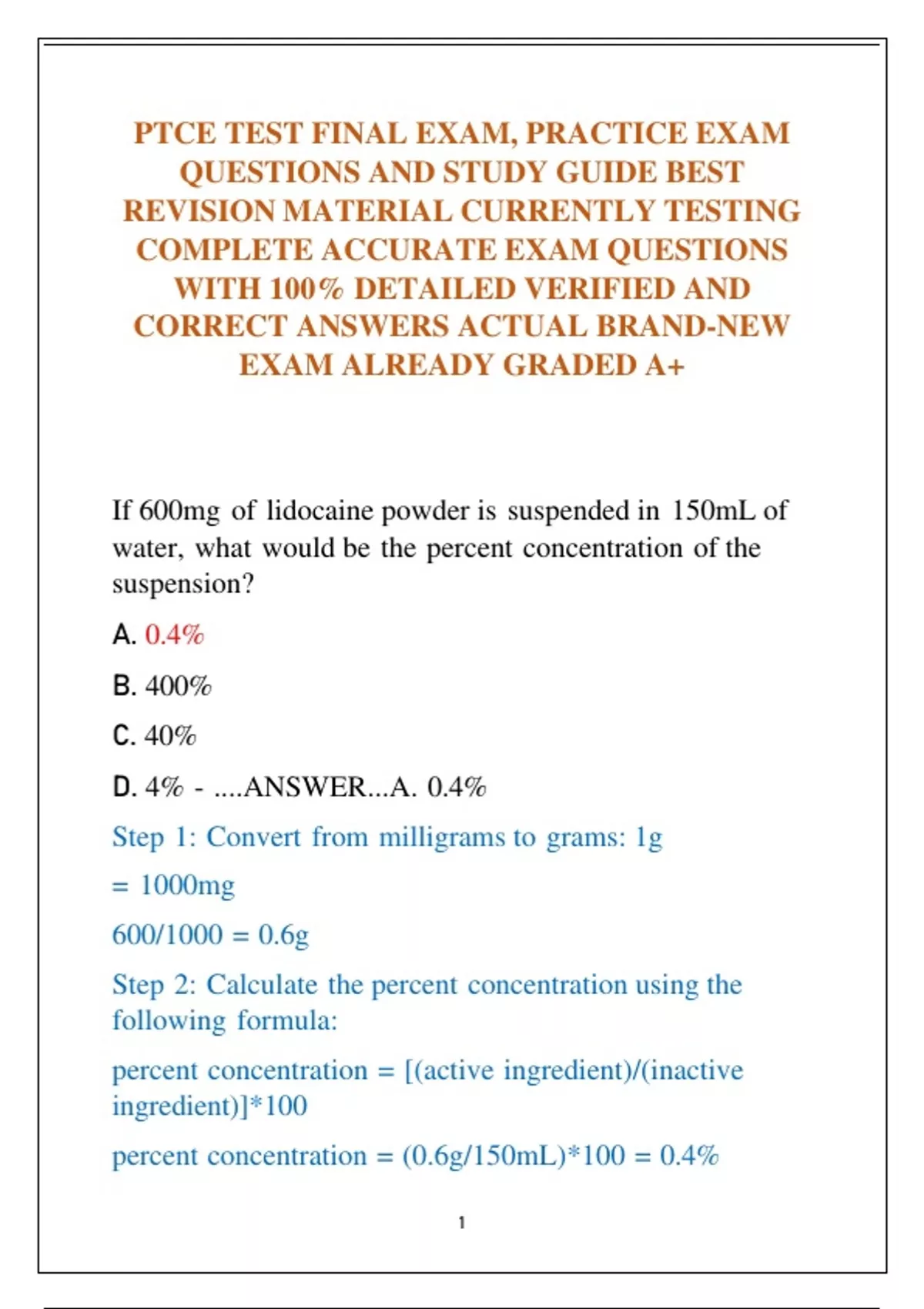 PTCE TEST FINAL EXAM, PRACTICE EXAM QUESTIONS AND STUDY GUIDE BEST REVISION MATERIAL CURRENTLY TESTING COMPLETE ACCURATE EXAM QUESTIONS WITH 100% DETAILED VERIFIED AND CORRECT ANSWERS ACTUAL BRAND-NEW EXAM ALREADY GRADED A+

If 600mg of lidocaine powder is suspended in 150mL of water, what would be the percent concentration of the suspension?

A. 0.4%

B. 400%

C. 40%

D. 4% - ....ANSWER...A. 0.4%

Step 1: Convert from milligrams to grams: 1g = 1000mg

600/1000 = 0.6g

Step 2: Calculate the percent concentration using the following formula:

percent concentration = [(active ingredient)/(inactive ingredient)]*100

percent concentration = (0.6g/150mL)*100 = 0.4%

1